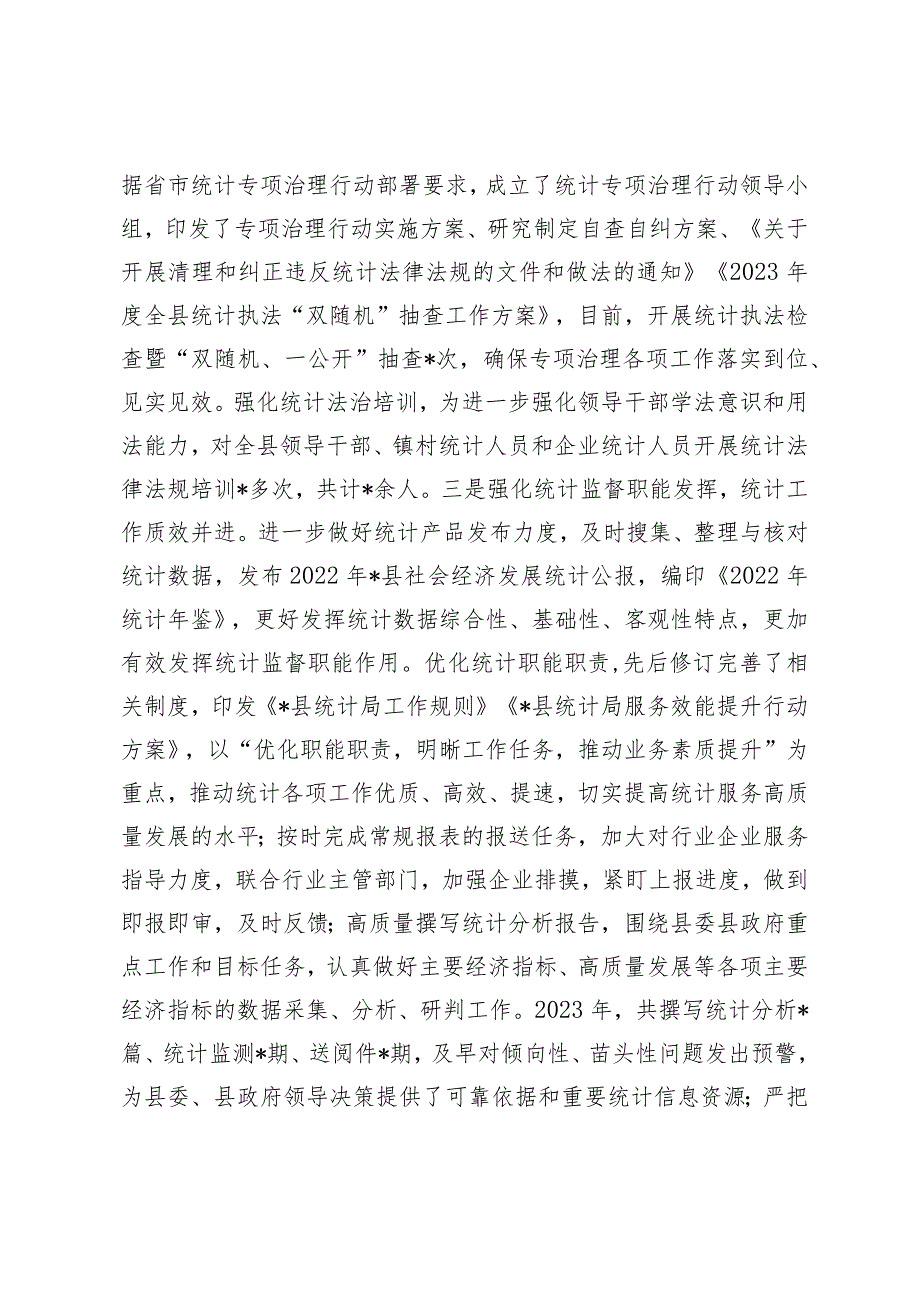 据省市统计专项治理行动部署要求，成立了统计专项治理行动领导小组，印发了专项治理行动实施方案、研究制定自查自纠方案、《关于开展清理和纠正违反统计法律法规的文件和做法的通知》《2023年度全县统计执法“双随机”抽查工作方案》，目前，开展统计执法检查暨“双随机、一公开”抽查*次，确保专项治理各项工作落实到位、见实见效。强化统计法治培训，为进一步强化领导干部学法意识和用法能力，对全县领导干部、镇村统计人员和企业统计人员开展统计法律法规培训*多次，共计*余人。三是强化统计监督职能发挥，统计工作质效并进。进一步做好统计产品发布力度，及时搜集、整理与核对统计数据，发布2022年*县社会经济发展统计公报，编印《2022年统计年鉴》，更好发挥统计数据综合性、基础性、客观性特点，更加有效发挥统计监督职能作用。优化统计职能职责，先后修订完善了相关制度，印发《*县统计局工作规则》《*县统计局服务效能提升行动方案》，以“优化职能职责，明晰工作任务，推动业务素质提升”为重点，推动统计各项工作优质、高效、提速，切实提高统计服务高质量发展的水平；按时完成常规报表的报送任务，加大对行业企业服务指导力度，联合行业主管部门，加强企业排摸，紧盯上报进度，做到即报即审，及时反馈；高质量撰写统计分析报告，围绕县委县政府重点工作和目标任务，认真做好主要经济指标、高质量发展等各项主要经济指标的数据采集、分析、研判工作。2023年，共撰写统计分析*篇、统计监测*期、送阅件*期，及早对倾向性、苗头性问题发出预警，为县委、县政府领导决策提供了可靠依据和重要统计信息资源；严把